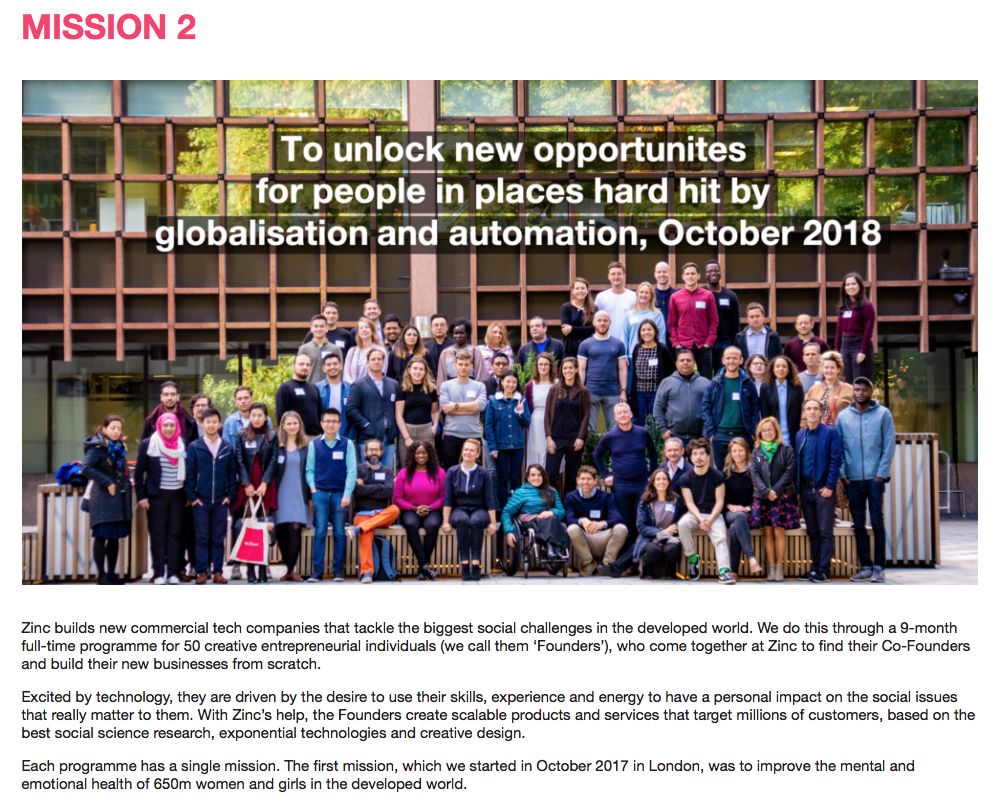 MISSION 2

To unlock new opportunites for people in places hard hit by globalisation and automation, October 2018

Zinc builds new commercial tech companies that tackle the biggest social challenges in the developed world. We do this through a 9-month full-time programme for 50 creative entrepreneurial individuals (we call them 'Founders'), who come together at Zinc to find their Co-Founders and build their new businesses from scratch.

Excited by technology, they are driven by the desire to use their skills, experience and energy to have a personal impact on the social issues that really matter to them. With Zinc's help, the Founders create scalable products and services that target millions of customers, based on the best social science research, exponential technologies and creative design.

Each programme has a single mission. The first mission, which we started in October 2017 in London, was to improve the mental and emotional health of 650m women and girls in the developed world.